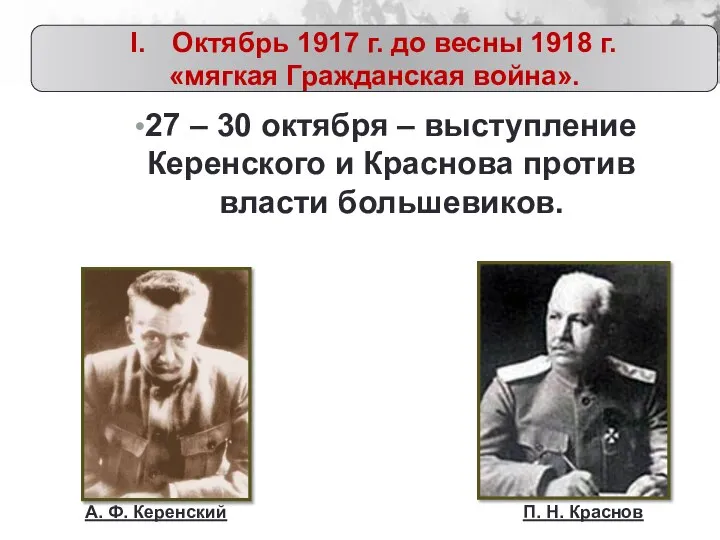 I. Октябрь 1917 г. до весны 1918 г. «мягкая Гражданская война».

•27 – 30 октября – выступление Керенского и Краснова против власти большевиков.

А. Ф. Керенский

П. Н. Краснов